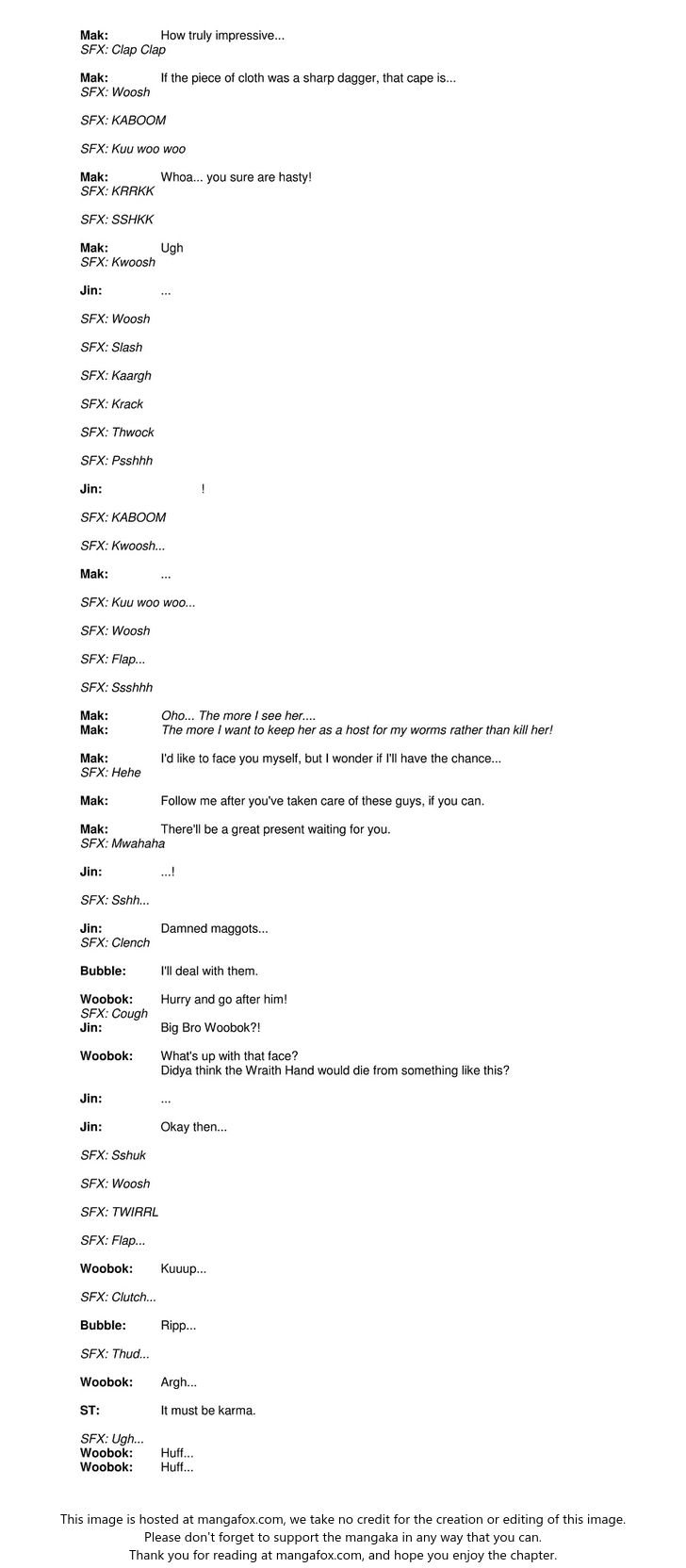 Mak: How truly impressive...
SFX: Clap Clap

Mak: If the piece of cloth was a sharp dagger, that cape is...
SFX: Woosh

SFX: KABOOM

SFX: Kuu woo woo

Mak: Whoa... you sure are hasty!
SFX: KRRKK

SFX: SSHKK

Mak: Ugh
SFX: Kwoosh

Jin: ...

SFX: Woosh

SFX: Slash

SFX: Kaargh

SFX: Krack

SFX: Thwock

SFX: Psshhh

Jin: !

SFX: KABOOM

SFX: Kwoosh...

Mak: ...

SFX: Kuu woo woo...

SFX: Woosh

SFX: Flap...

SFX: Ssshhh

Mak: Oho... The more I see her....
Mak: The more I want to keep her as a host for my worms rather than kill her!

Mak: I'd like to face you myself, but I wonder if I'll have the chance...
SFX: Hehe

Mak: Follow me after you've taken care of these guys, if you can.

Mak: There'll be a great present waiting for you.
SFX: Mwahaha

Jin: ...!

SFX: Sshh...

Jin: Damned maggots...
SFX: Clench

Bubble: I'll deal with them.

Woobok: Hurry and go after him!
SFX: Cough
Jin: Big Bro Woobok?!

Woobok: What's up with that face?
Didya think the Wraith Hand would die from something like this?

Jin: ...

Jin: Okay then...

SFX: Sshuk

SFX: Woosh

SFX: TWIRRL

SFX: Flap...

Woobok: Kuuup...

SFX: Clutch...

Bubble: Ripp...

SFX: Thud...

Woobok: Argh...

ST: It must be karma.

SFX: Ugh...
Woobok: Huff...
Woobok: Huff...

This image is hosted at mangafox.com, we take no credit for the creation or editing of this image.
Please don't forget to support the mangaka in any way that you can.
Thank you for reading at mangafox.com, and hope you enjoy the chapter.